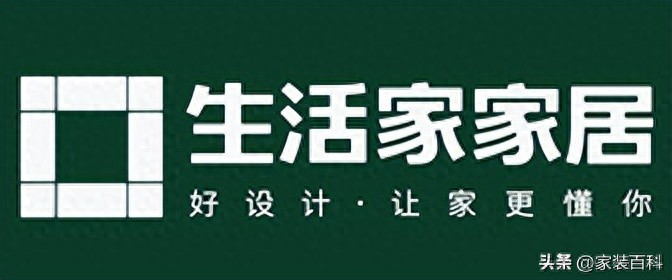 生活家家居
好设计·让家更懂你

头条 @家装百科